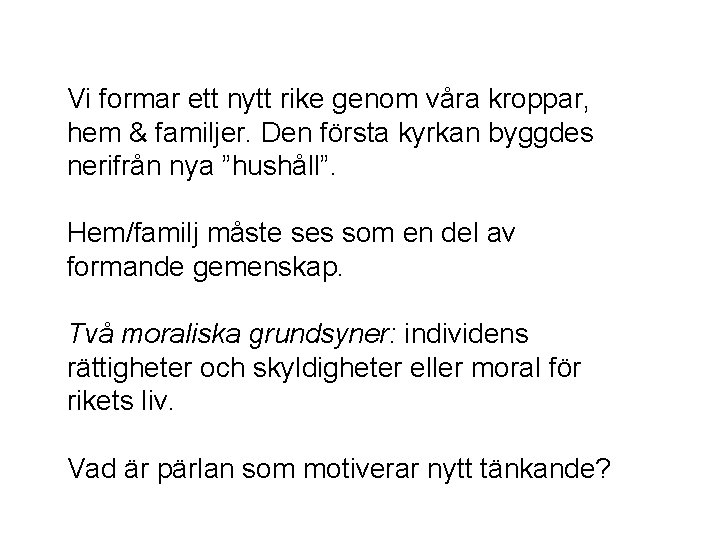 Vi formar ett nytt rike genom våra kroppar, hem & familjer. Den första kyrkan byggdes nerifrån nya ”hushåll”.

Hem/familj måste ses som en del av formande gemenskap.

Två moraliska grundsyner: individens rättigheter och skyldigheter eller moral för rikets liv.

Vad är pärlan som motiverar nytt tänkande?